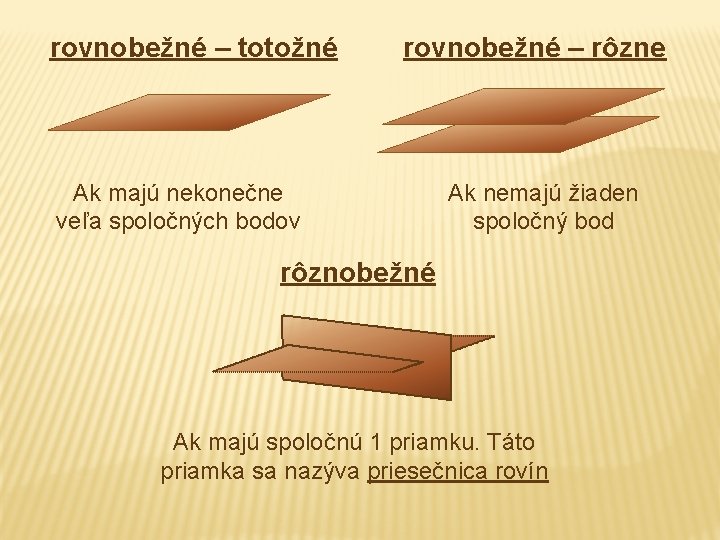 rovnobežné – totožné

Ak majú nekonečne veľa spoločných bodov

rovnobežné – rôzne

Ak nemajú žiaden spoločný bod

rôznobežné

Ak majú spoločnú 1 priamku. Táto priamka sa nazýva priesečnica rovín